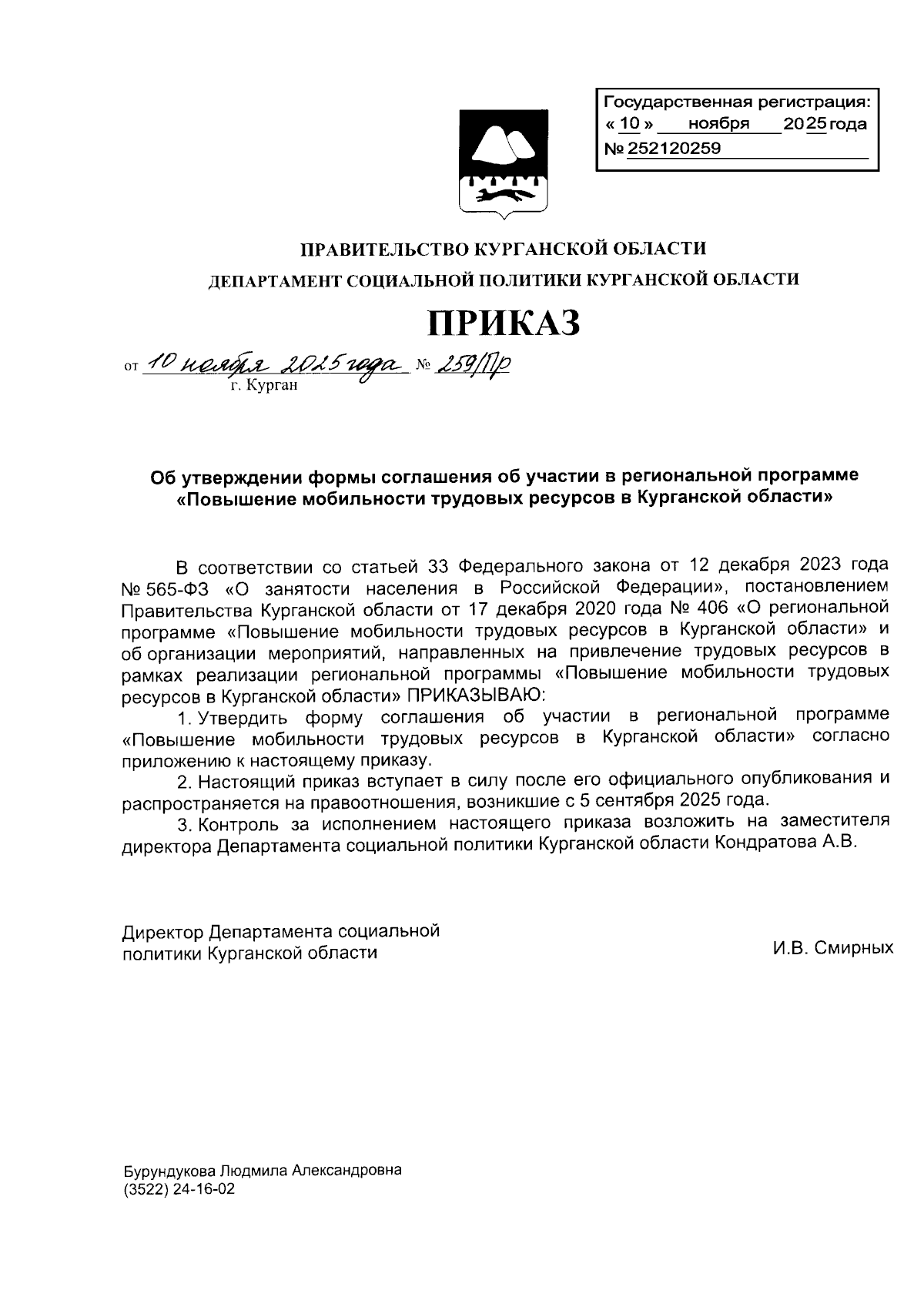 Государственная регистрация:
« 10 » ноября 2025 года
№ 252120259

ПРАВИТЕЛЬСТВО КУРГАНСКОЙ ОБЛАСТИ
ДЕПАРТАМЕНТ СОЦИАЛЬНОЙ ПОЛИТИКИ КУРГАНСКОЙ ОБЛАСТИ

ПРИКАЗ

от 10 ноября 2025 года № 259/Пр
г. Курган

Об утверждении формы соглашения об участии в региональной программе «Повышение мобильности трудовых ресурсов в Курганской области»

В соответствии со статьей 33 Федерального закона от 12 декабря 2023 года № 565-ФЗ «О занятости населения в Российской Федерации», постановлением Правительства Курганской области от 17 декабря 2020 года № 406 «О региональной программе «Повышение мобильности трудовых ресурсов в Курганской области» и об организации мероприятий, направленных на привлечение трудовых ресурсов в рамках реализации региональной программы «Повышение мобильности трудовых ресурсов в Курганской области» ПРИКАЗЫВАЮ:

1. Утвердить форму соглашения об участии в региональной программе «Повышение мобильности трудовых ресурсов в Курганской области» согласно приложению к настоящему приказу.

2. Настоящий приказ вступает в силу после его официального опубликования и распространяется на правоотношения, возникшие с 5 сентября 2025 года.

3. Контроль за исполнением настоящего приказа возложить на заместителя директора Департамента социальной политики Курганской области Кондратова А.В.

Директор Департамента социальной политики Курганской области
И.В. Смирных

Бурундукова Людмила Александровна
(3522) 24-16-02